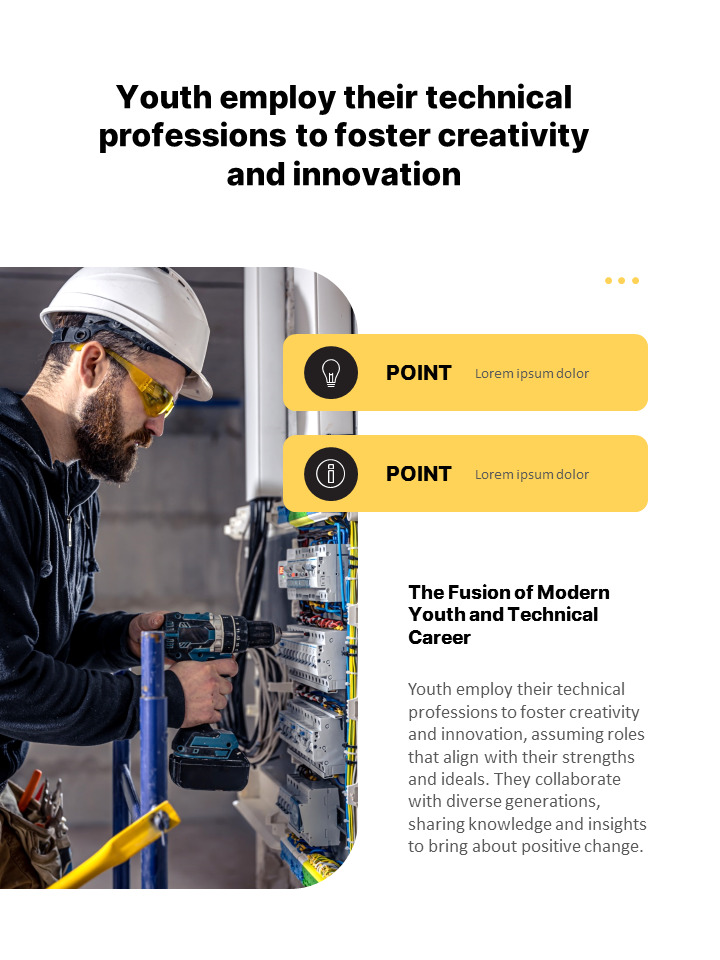 Youth employ their technical professions to foster creativity and innovation

POINT Lorem ipsum dolor

POINT Lorem ipsum dolor

The Fusion of Modern Youth and Technical Career

Youth employ their technical professions to foster creativity and innovation, assuming roles that align with their strengths and ideals. They collaborate with diverse generations, sharing knowledge and insights to bring about positive change.